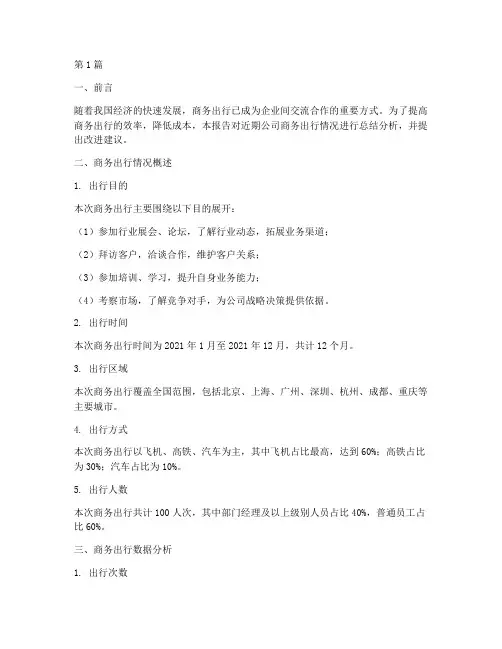 第 1 篇

一、前言

随着我国经济的快速发展，商务出行已成为企业间交流合作的重要方式。为了提高商务出行的效率，降低成本，本报告对近期公司商务出行情况进行总结分析，并提出改进建议。

二、商务出行情况概述

1. 出行目的

本次商务出行主要围绕以下目的展开：

（1）参加行业展会、论坛，了解行业动态，拓展业务渠道；

（2）拜访客户，洽谈合作，维护客户关系；

（3）参加培训、学习，提升自身业务能力；

（4）考察市场，了解竞争对手，为公司战略决策提供依据。

2. 出行时间

本次商务出行时间为 2021 年 1 月至 2021 年 12 月，共计 12 个月。

3. 出行区域

本次商务出行覆盖全国范围，包括北京、上海、广州、深圳、杭州、成都、重庆等主要城市。

4. 出行方式

本次商务出行以飞机、高铁、汽车为主，其中飞机占比最高，达到 60%；高铁占比为 30%；汽车占比为 10%。

5. 出行人数

本次商务出行共计 100 人次，其中部门经理及以上级别人员占比 40%，普通员工占比 60%。

三、商务出行数据分析

1. 出行次数